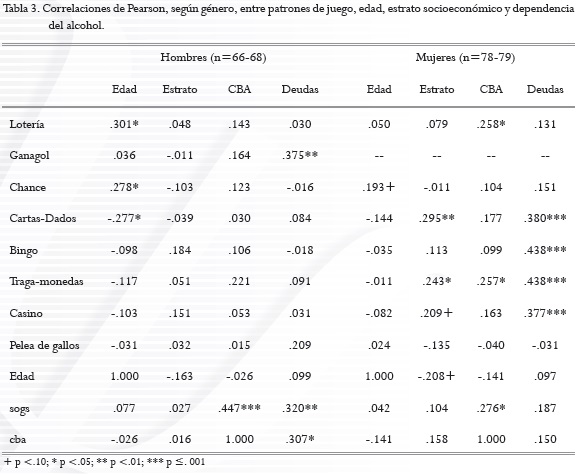 Tabla 3. Correlaciones de Pearson, según género, entre patrones de juego, edad, estrato socioeconómico y dependencia del alcohol.

| | Hombres (n=66-68) | | | | Mujeres (n=78-79) | | | |
|---|---|---|---|---|---|---|---|---|
| | Edad | Estrato | CBA | Deudas | Edad | Estrato | CBA | Deudas |
| Lotería | .301* | .048 | .143 | .030 | .050 | .079 | .258* | .131 |
| Ganagol | .036 | -.011 | .164 | .375** | -- | -- | -- | -- |
| Chance | .278* | -.103 | .123 | -.016 | .193+ | -.011 | .104 | .151 |
| Cartas-Dados | -.277* | -.039 | .030 | .084 | -.144 | .295** | .177 | .380*** |
| Bingo | -.098 | .184 | .106 | -.018 | -.035 | .113 | .099 | .438*** |
| Traga-monedas | -.117 | .051 | .221 | .091 | -.011 | .243* | .257* | .438*** |
| Casino | -.103 | .151 | .053 | .031 | -.082 | .209+ | .163 | .377*** |
| Pelea de gallos | -.031 | .032 | .015 | .209 | .024 | -.135 | -.040 | -.031 |
| Edad | 1.000 | -.163 | -.026 | .099 | 1.000 | -.208+ | -.141 | .097 |
| sogs | .077 | .027 | .447*** | .320** | .042 | .104 | .276* | .187 |
| cba | -.026 | .016 | 1.000 | .307* | -.141 | .158 | 1.000 | .150 |

+ p <.10; * p <.05; ** p <.01; *** p ≤. 001